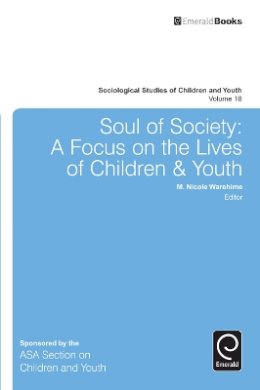 EmeraldBooks

Sociological Studies of Children and Youth
Volume 18

Soul of Society: A Focus on the Lives of Children & Youth

M. Nicole Warehime
Editor

Sponsored by the
ASA Section on Children and Youth

Emerald